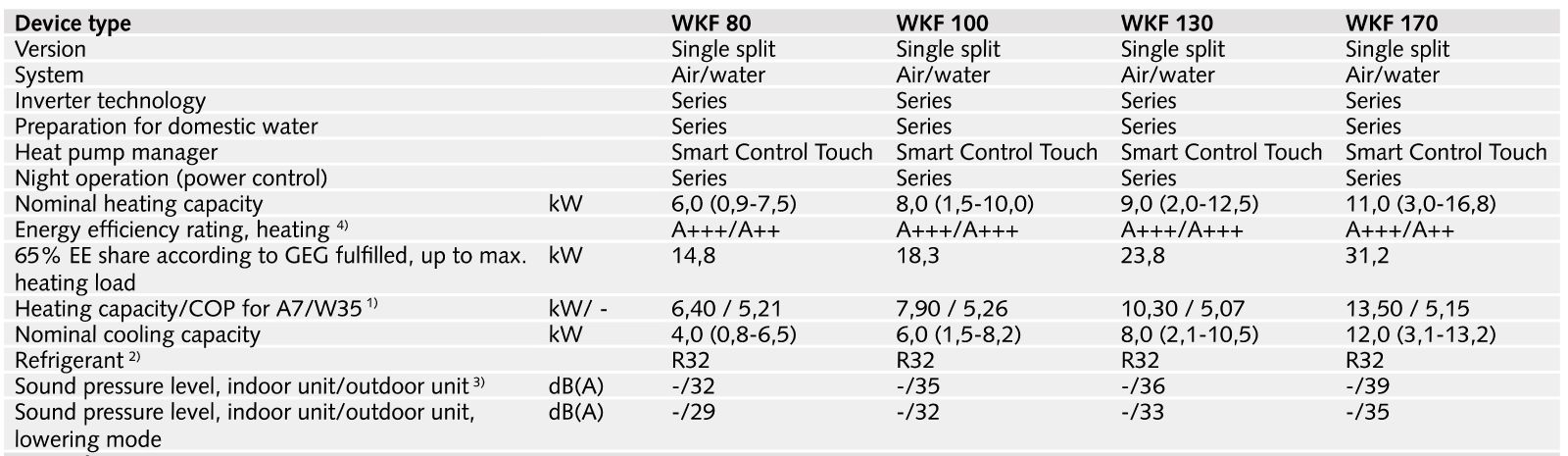 | Device type | | WKF 80 | WKF 100 | WKF 130 | WKF 170 |
|---|---|---|---|---|---|
| Version | | Single split | Single split | Single split | Single split |
| System | | Air/water | Air/water | Air/water | Air/water |
| Inverter technology | | Series | Series | Series | Series |
| Preparation for domestic water | | Series | Series | Series | Series |
| Heat pump manager | | Smart Control Touch | Smart Control Touch | Smart Control Touch | Smart Control Touch |
| Night operation (power control) | | Series | Series | Series | Series |
| Nominal heating capacity | kW | 6,0 (0,9-7,5) | 8,0 (1,5-10,0) | 9,0 (2,0-12,5) | 11,0 (3,0-16,8) |
| Energy efficiency rating, heating $^{4)}$ | | A+++/A++ | A+++/A+++ | A+++/A+++ | A+++/A++ |
| 65% EE share according to GEG fulfilled, up to max. heating load | kW | 14,8 | 18,3 | 23,8 | 31,2 |
| Heating capacity/COP for A7/W35 $^{1)}$ | kW/ - | 6,40 / 5,21 | 7,90 / 5,26 | 10,30 / 5,07 | 13,50 / 5,15 |
| Nominal cooling capacity | kW | 4,0 (0,8-6,5) | 6,0 (1,5-8,2) | 8,0 (2,1-10,5) | 12,0 (3,1-13,2) |
| Refrigerant $^{2)}$ | | R32 | R32 | R32 | R32 |
| Sound pressure level, indoor unit/outdoor unit $^{3)}$ | dB(A) | -/32 | -/35 | -/36 | -/39 |
| Sound pressure level, indoor unit/outdoor unit, lowering mode | dB(A) | -/29 | -/32 | -/33 | -/35 |